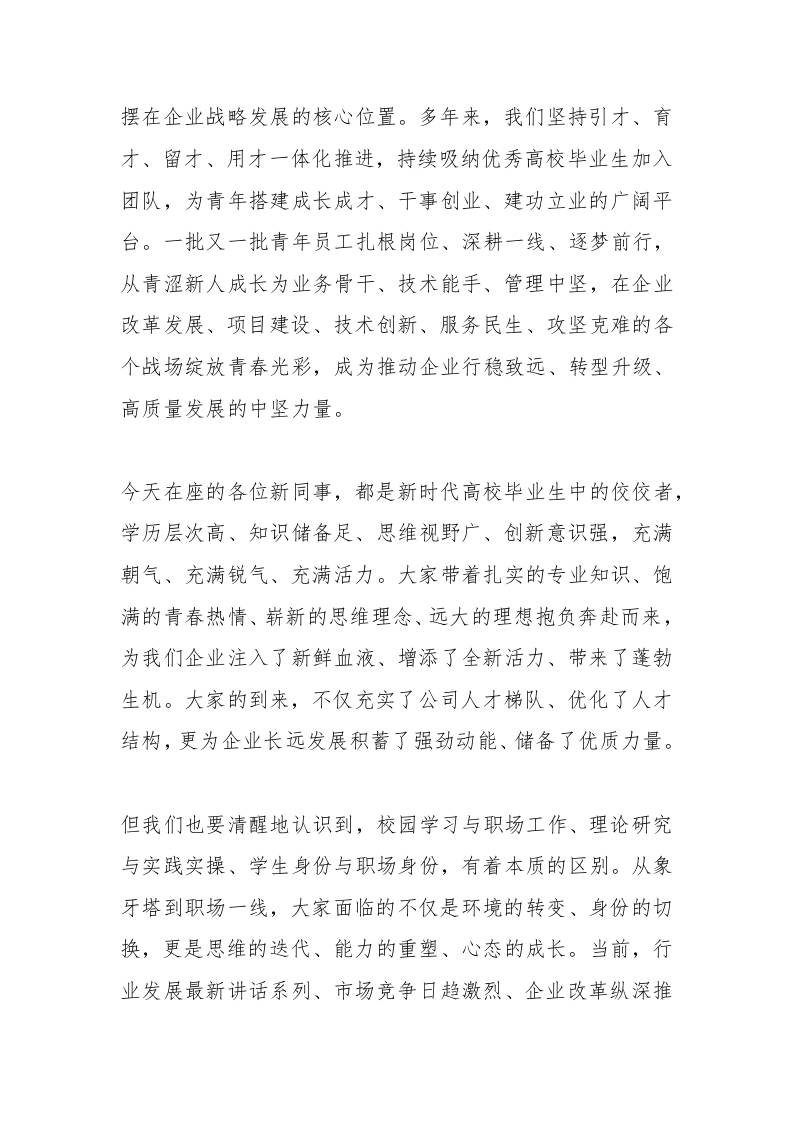 摆在企业战略发展的核心位置。多年来，我们坚持引才、育才、留才、用才一体化推进，持续吸纳优秀高校毕业生加入团队，为青年搭建成长成才、干事创业、建功立业的广阔平台。一批又一批青年员工扎根岗位、深耕一线、逐梦前行，从青涩新人成长为业务骨干、技术能手、管理中坚，在企业改革发展、项目建设、技术创新、服务民生、攻坚克难的各个战场绽放青春光彩，成为推动企业行稳致远、转型升级、高质量发展的中坚力量。

今天在座的各位新同事，都是新时代高校毕业生中的佼佼者，学历层次高、知识储备足、思维视野广、创新意识强，充满朝气、充满锐气、充满活力。大家带着扎实的专业知识、饱满的青春热情、崭新的思维理念、远大的理想抱负奔赴而来，为我们企业注入了新鲜血液、增添了全新活力、带来了蓬勃生机。大家的到来，不仅充实了公司人才梯队、优化了人才结构，更为企业长远发展积蓄了强劲动能、储备了优质力量。

但我们也要清醒地认识到，校园学习与职场工作、理论研究与实践实操、学生身份与职场身份，有着本质的区别。从象牙塔到职场一线，大家面临的不仅是环境的转变、身份的切换，更是思维的迭代、能力的重塑、心态的成长。当前，行业发展最新讲话系列、市场竞争日趋激烈、企业改革纵深推